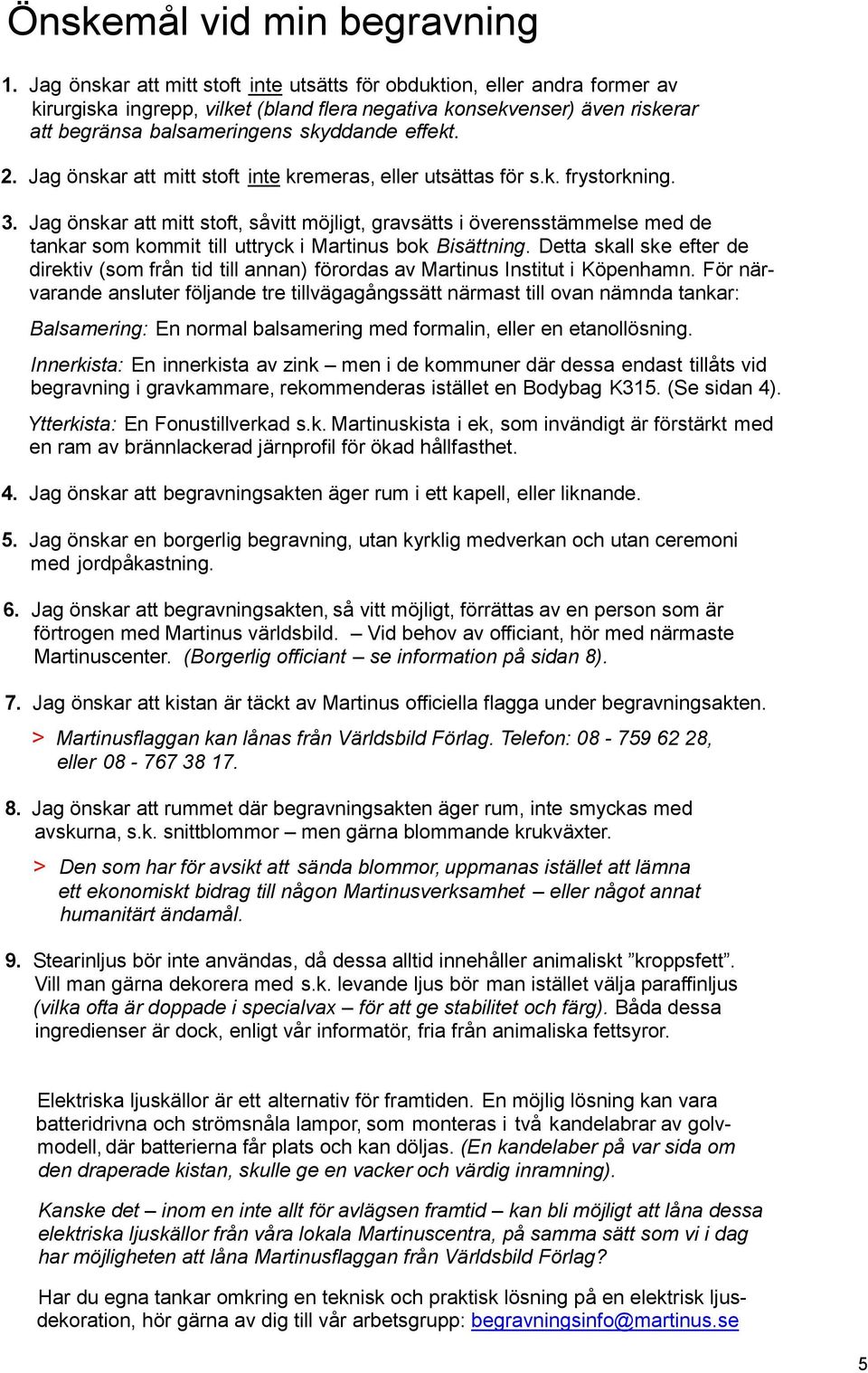 Önskemål vid min begravning

1. Jag önskar att mitt stoft inte utsätts för obduktion, eller andra former av kirurgiska ingrepp, vilket (bland flera negativa konsekvenser) även riskerar att begränsa balsameringens skyddande effekt.

2. Jag önskar att mitt stoft inte kremeras, eller utsättas för s.k. frystorkning.

3. Jag önskar att mitt stoft, såvitt möjligt, gravsätts i överensstämmelse med de tankar som kommit till uttryck i Martinus bok Bisättning. Detta skall ske efter de direktiv (som från tid till annan) förordas av Martinus Institut i Köpenhamn. För närvarande ansluter följande tre tillvägagångssätt närmast till ovan nämnda tankar:

Balsamering: En normal balsamering med formalin, eller en etanollösning.

Innerkista: En innerkista av zink – men i de kommuner där dessa endast tillåts vid begravning i gravkammare, rekommenderas istället en Bodybag K315. (Se sidan 4).

Ytterkista: En Fonustillverkad s.k. Martinuskista i ek, som invändigt är förstärkt med en ram av brännlackerad järnprofil för ökad hållfasthet.

4. Jag önskar att begravningsakten äger rum i ett kapell, eller liknande.

5. Jag önskar en borgerlig begravning, utan kyrklig medverkan och utan ceremoni med jordpåkastning.

6. Jag önskar att begravningsakten, så vitt möjligt, förrättas av en person som är förtrogen med Martinus världsbild. – Vid behov av officiant, hör med närmaste Martinuscenter. (Borgerlig officiant – se information på sidan 8).

7. Jag önskar att kistan är täckt av Martinus officiella flagga under begravningsakten.

> Martinusflaggan kan lånas från Världsbild Förlag. Telefon: 08 - 759 62 28, eller 08 - 767 38 17.

8. Jag önskar att rummet där begravningsakten äger rum, inte smyckas med avskurna, s.k. snittblommor – men gärna blommande krukväxter.

> Den som har för avsikt att sända blommor, uppmanas istället att lämna ett ekonomiskt bidrag till någon Martinusverksamhet – eller något annat humanitärt ändamål.

9. Stearinljus bör inte användas, då dessa alltid innehåller animaliskt ”kroppsfett”. Vill man gärna dekorera med s.k. levande ljus bör man istället välja paraffinljus (vilka ofta är doppade i specialvax – för att ge stabilitet och färg). Båda dessa ingredienser är dock, enligt vår informatör, fria från animaliska fettsyror.

Elektriska ljuskällor är ett alternativ för framtiden. En möjlig lösning kan vara batteridrivna och strömsnåla lampor, som monteras i två kandelabrar av golvmodell, där batterierna får plats och kan döljas. (En kandelaber på var sida om den draperade kistan, skulle ge en vacker och värdig inramning).

Kanske det – inom en inte allt för avlägsen framtid – kan bli möjligt att låna dessa elektriska ljuskällor från våra lokala Martinuscentra, på samma sätt som vi i dag har möjligheten att låna Martinusflaggan från Världsbild Förlag?

Har du egna tankar omkring en teknisk och praktisk lösning på en elektrisk ljusdekoration, hör gärna av dig till vår arbetsgrupp: begravningsinfo@martinus.se

5